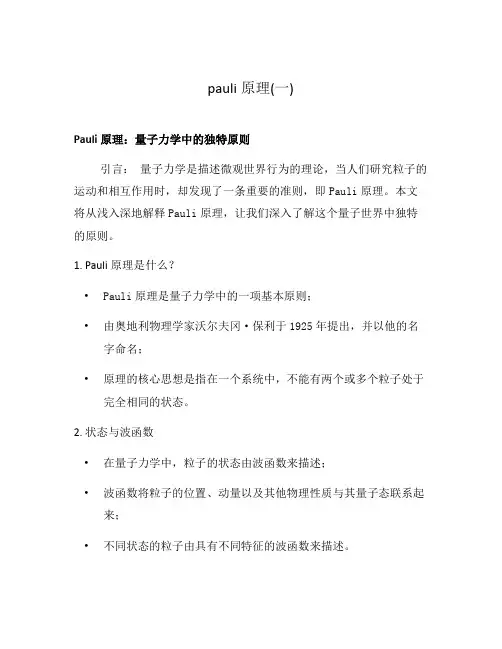 pauli 原理(一)

Pauli 原理：量子力学中的独特原则

引言： 量子力学是描述微观世界行为的理论，当人们研究粒子的运动和相互作用时，却发现了一条重要的准则，即 Pauli 原理。本文将从浅入深地解释 Pauli 原理，让我们深入了解这个量子世界中独特的原则。

1. Pauli 原理是什么？

• Pauli 原理是量子力学中的一项基本原则；

• 由奥地利物理学家沃尔夫冈·保利于 1925 年提出，并以他的名字命名；

• 原理的核心思想是指在一个系统中，不能有两个或多个粒子处于完全相同的状态。

2. 状态与波函数

• 在量子力学中，粒子的状态由波函数来描述；

• 波函数将粒子的位置、动量以及其他物理性质与其量子态联系起来；

• 不同状态的粒子由具有不同特征的波函数来描述。